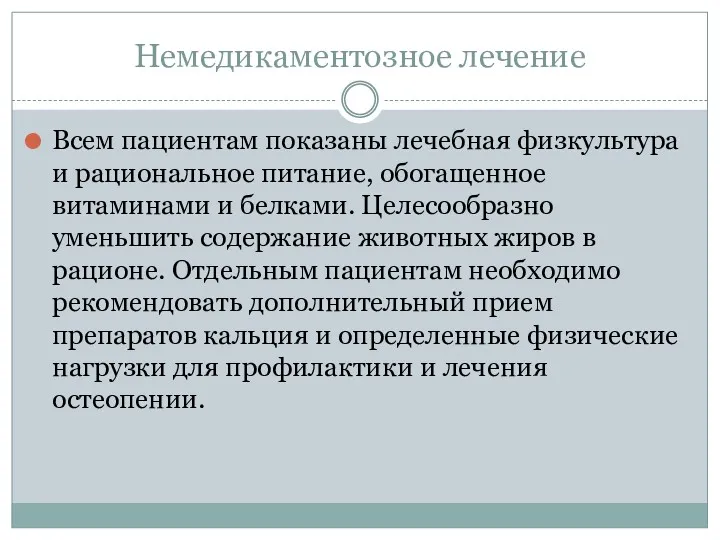 Немедикаментозное лечение

Всем пациентам показаны лечебная физкультура и рациональное питание, обогащенное витаминами и белками. Целесообразно уменьшить содержание животных жиров в рационе. Отдельным пациентам необходимо рекомендовать дополнительный прием препаратов кальция и определенные физические нагрузки для профилактики и лечения остеопении.